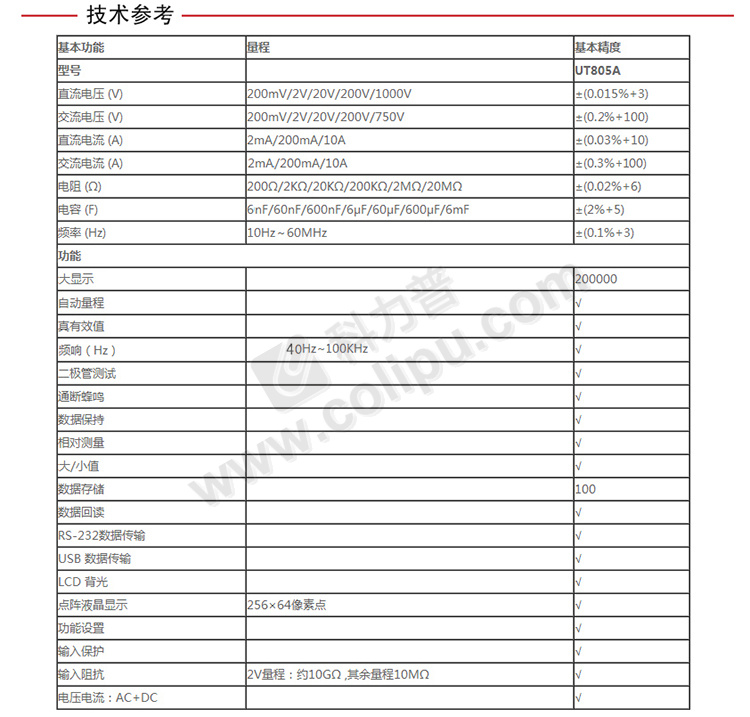 技术参考

| 基本功能 | 量程 | 基本精度 |
|---|---|---|
| 型号 | | UT805A |
| 直流电压 (V) | 200mV/2V/20V/200V/1000V | ±(0.015%+3) |
| 交流电压 (V) | 200mV/2V/20V/200V/750V | ±(0.2%+100) |
| 直流电流 (A) | 2mA/200mA/10A | ±(0.03%+10) |
| 交流电流 (A) | 2mA/200mA/10A | ±(0.3%+100) |
| 电阻 (Ω) | 200Ω/2KΩ/20KΩ/200KΩ/2MΩ/20MΩ | ±(0.02%+6) |
| 电容 (F) | 6nF/60nF/600nF/6μF/60μF/600μF/6mF | ±(2%+5) |
| 频率 (Hz) | 10Hz～60MHz | ±(0.1%+3) |
| 功能 | | |
| 大显示 | | 200000 |
| 自动量程 | | √ |
| 真有效值 | | √ |
| 频响（Hz） | 40Hz~100KHz | √ |
| 二极管测试 | | √ |
| 通断蜂鸣 | | √ |
| 数据保持 | | √ |
| 相对测量 | | √ |
| 大/小值 | | √ |
| 数据存储 | | 100 |
| 数据回读 | | √ |
| RS-232数据传输 | | √ |
| USB 数据传输 | | √ |
| LCD 背光 | | √ |
| 点阵液晶显示 | 256×64像素点 | √ |
| 功能设置 | | √ |
| 输入保护 | | √ |
| 输入阻抗 | 2V量程：约10GΩ ,其余量程10MΩ | √ |
| 电压电流：AC+DC | | √ |

科力普 www.colipu.com